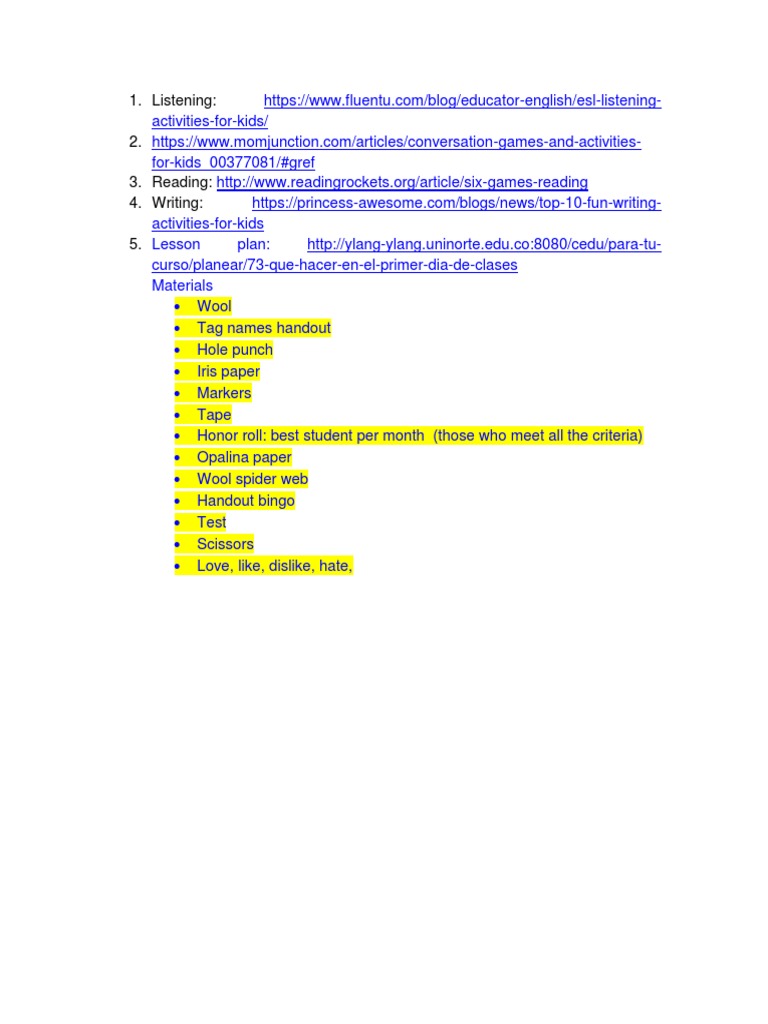 1. Listening: https://www.fluentu.com/blog/educator-english/esl-listening-activities-for-kids/
2. https://www.momjunction.com/articles/conversation-games-and-activities-for-kids_00377081/#gref
3. Reading: http://www.readingrockets.org/article/six-games-reading
4. Writing: https://princess-awesome.com/blogs/news/top-10-fun-writing-activities-for-kids
5. Lesson plan: http://ylang-ylang.uninorte.edu.co:8080/cedu/para-tu-curso/planear/73-que-hacer-en-el-primer-dia-de-clases

Materials

- Wool
- Tag names handout
- Hole punch
- Iris paper
- Markers
- Tape
- Honor roll: best student per month (those who meet all the criteria)
- Opalina paper
- Wool spider web
- Handout bingo
- Test
- Scissors
- Love, like, dislike, hate,